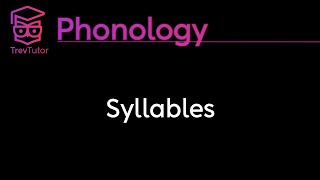 TrevTutor

Phonology

Syllables